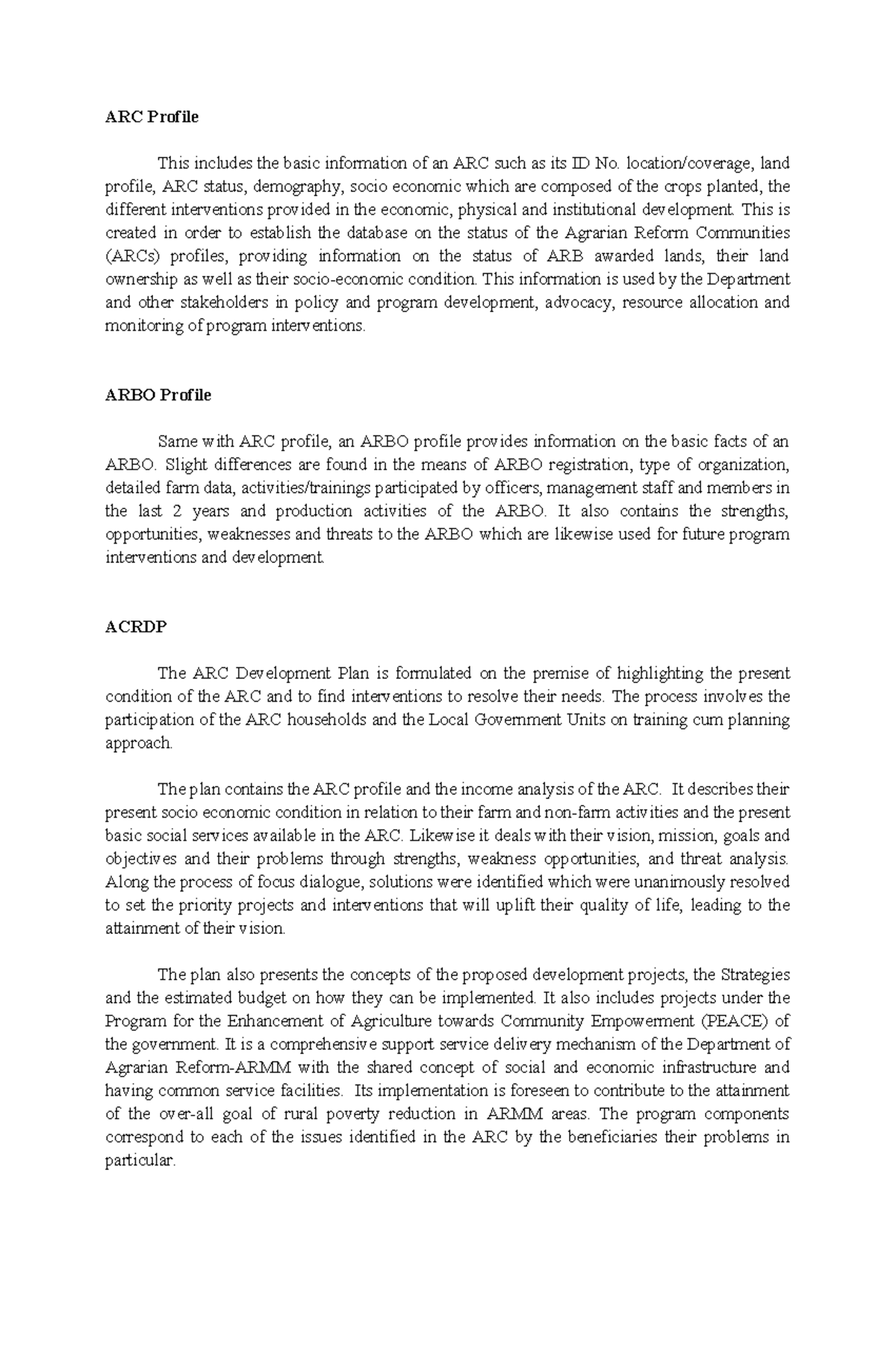 ARC Profile

This includes the basic information of an ARC such as its ID No. location/coverage, land profile, ARC status, demography, socio economic which are composed of the crops planted, the different interventions provided in the economic, physical and institutional development. This is created in order to establish the database on the status of the Agrarian Reform Communities (ARCs) profiles, providing information on the status of ARB awarded lands, their land ownership as well as their socio-economic condition. This information is used by the Department and other stakeholders in policy and program development, advocacy, resource allocation and monitoring of program interventions.

ARBO Profile

Same with ARC profile, an ARBO profile provides information on the basic facts of an ARBO. Slight differences are found in the means of ARBO registration, type of organization, detailed farm data, activities/trainings participated by officers, management staff and members in the last 2 years and production activities of the ARBO. It also contains the strengths, opportunities, weaknesses and threats to the ARBO which are likewise used for future program interventions and development.

ACRDP

The ARC Development Plan is formulated on the premise of highlighting the present condition of the ARC and to find interventions to resolve their needs. The process involves the participation of the ARC households and the Local Government Units on training cum planning approach.

The plan contains the ARC profile and the income analysis of the ARC. It describes their present socio economic condition in relation to their farm and non-farm activities and the present basic social services available in the ARC. Likewise it deals with their vision, mission, goals and objectives and their problems through strengths, weakness opportunities, and threat analysis. Along the process of focus dialogue, solutions were identified which were unanimously resolved to set the priority projects and interventions that will uplift their quality of life, leading to the attainment of their vision.

The plan also presents the concepts of the proposed development projects, the Strategies and the estimated budget on how they can be implemented. It also includes projects under the Program for the Enhancement of Agriculture towards Community Empowerment (PEACE) of the government. It is a comprehensive support service delivery mechanism of the Department of Agrarian Reform-ARMM with the shared concept of social and economic infrastructure and having common service facilities. Its implementation is foreseen to contribute to the attainment of the over-all goal of rural poverty reduction in ARMM areas. The program components correspond to each of the issues identified in the ARC by the beneficiaries their problems in particular.